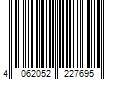 4 062052 227695